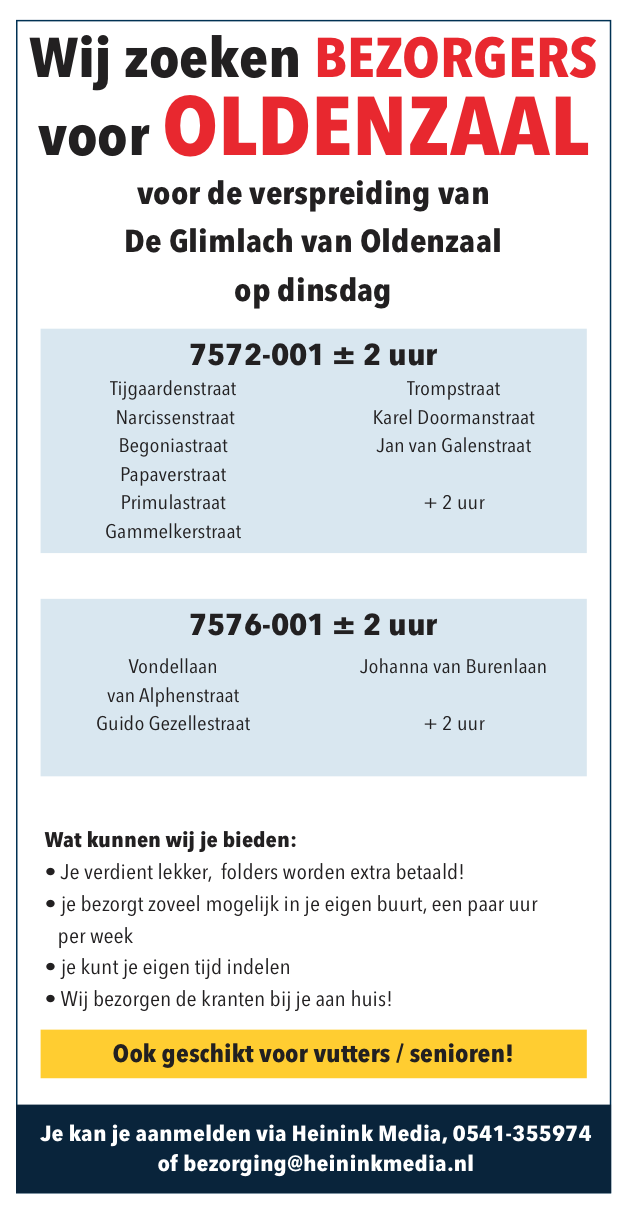 Wij zoeken BEZORGERS
voor OLDENZAAL

voor de verspreiding van
De Glimlach van Oldenzaal
op dinsdag

7572-001 ± 2 uur

Tijgaardenstraat
Narcissenstraat
Begoniastraat
Papaverstraat
Primulastraat
Gammelkerstraat

Trompstraat
Karel Doormanstraat
Jan van Galenstraat

+ 2 uur

7576-001 ± 2 uur

Vondellaan
van Alphenstraat
Guido Gezellestraat

Johanna van Burenlaan

+ 2 uur

Wat kunnen wij je bieden:
• Je verdient lekker, folders worden extra betaald!
• je bezorgt zoveel mogelijk in je eigen buurt, een paar uur per week
• je kunt je eigen tijd indelen
• Wij bezorgen de kranten bij je aan huis!

Ook geschikt voor vutters / senioren!

Je kan je aanmelden via Heinink Media, 0541-355974
of bezorging@heininkmedia.nl